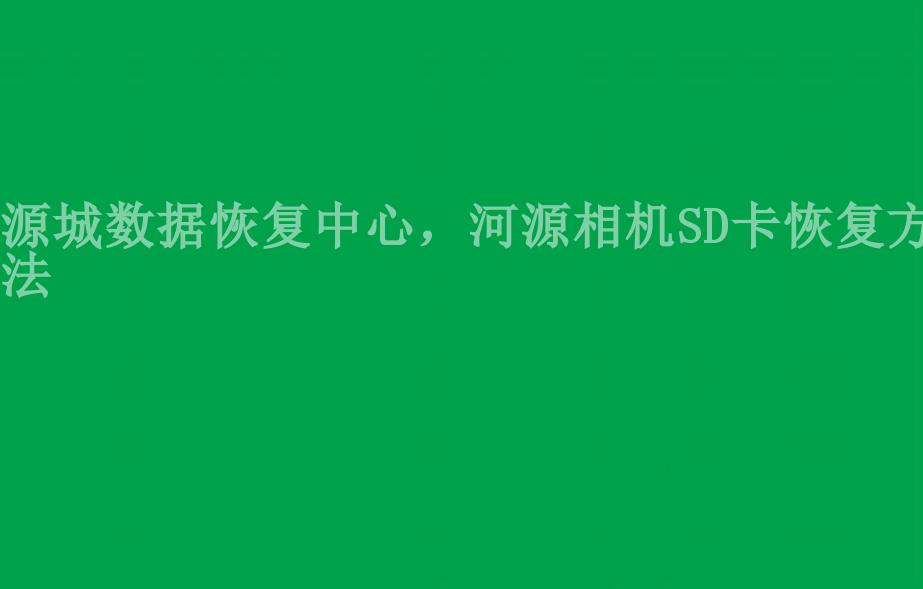 源城数据恢复中心，河源相机SD卡恢复方法